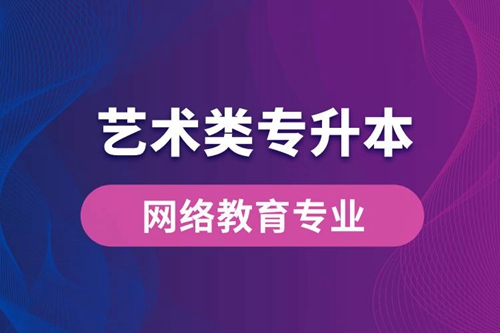 艺术类专升本

网络教育专业